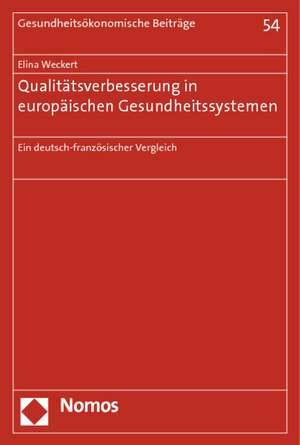 Gesundheitsökonomische Beiträge

54

Elina Weckert

Qualitätsverbesserung in europäischen Gesundheitssystemen

Ein deutsch-französischer Vergleich

Nomos